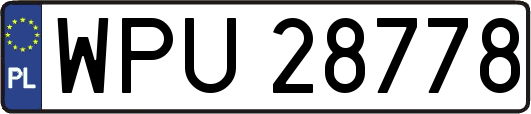 PL
WPU 28778